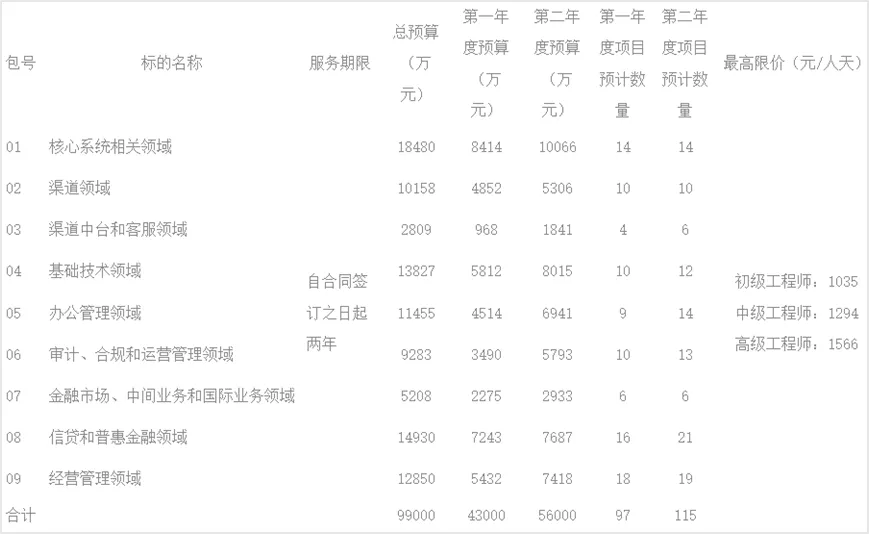 | 包号 | 标的名称 | 服务期限 | 总预算（万元） | 第一年度预算（万元） | 第二年度预算（万元） | 第一年度项目预计数量 | 第二年度项目预计数量 | 最高限价（元/人天） |
|---|---|---|---|---|---|---|---|---|
| 01 | 核心系统相关领域 | 自合同签订之日起两年 | 18480 | 8414 | 10066 | 14 | 14 | 初级工程师：1035 中级工程师：1294 高级工程师：1566 |
| 02 | 渠道领域 | | 10158 | 4852 | 5306 | 10 | 10 | |
| 03 | 渠道中台和客服领域 | | 2809 | 968 | 1841 | 4 | 6 | |
| 04 | 基础技术领域 | | 13827 | 5812 | 8015 | 10 | 12 | |
| 05 | 办公管理领域 | | 11455 | 4514 | 6941 | 9 | 14 | |
| 06 | 审计、合规和运营管理领域 | | 9283 | 3490 | 5793 | 10 | 13 | |
| 07 | 金融市场、中间业务和国际业务领域 | | 5208 | 2275 | 2933 | 6 | 6 | |
| 08 | 信贷和普惠金融领域 | | 14930 | 7243 | 7687 | 16 | 21 | |
| 09 | 经营管理领域 | | 12850 | 5432 | 7418 | 18 | 19 | |
| 合计 | | | 99000 | 43000 | 56000 | 97 | 115 | |